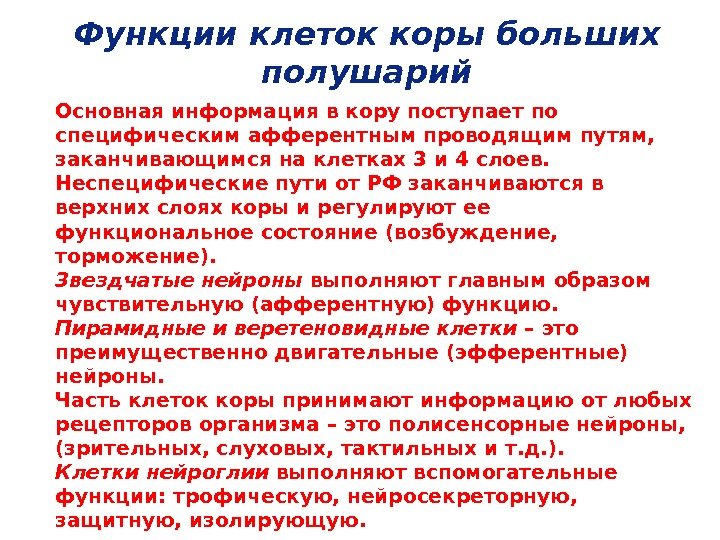 Функции клеток коры больших полушарий

Основная информация в кору поступает по специфическим афферентным проводящим путям, заканчивающимся на клетках 3 и 4 слоев.
Неспецифические пути от РФ заканчиваются в верхних слоях коры и регулируют ее функциональное состояние (возбуждение, торможение).
Звездчатые нейроны выполняют главным образом чувствительную (афферентную) функцию.
Пирамидные и веретеновидные клетки – это преимущественно двигательные (эфферентные) нейроны.
Часть клеток коры принимают информацию от любых рецепторов организма – это полисенсорные нейроны, (зрительных, слуховых, тактильных и т.д.).
Клетки нейроглии выполняют вспомогательные функции: трофическую, нейросекреторную, защитную, изолирующую.